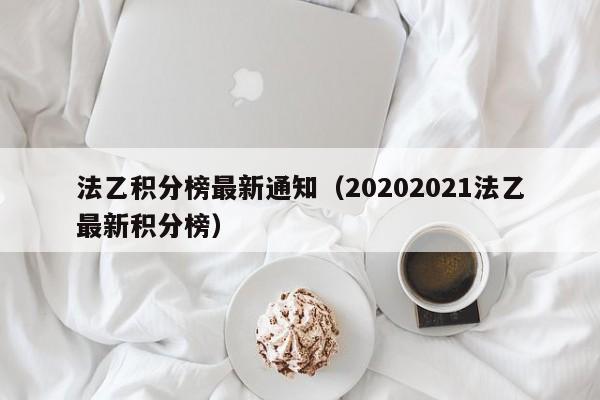 法乙积分榜最新通知（20202021法乙最新积分榜）